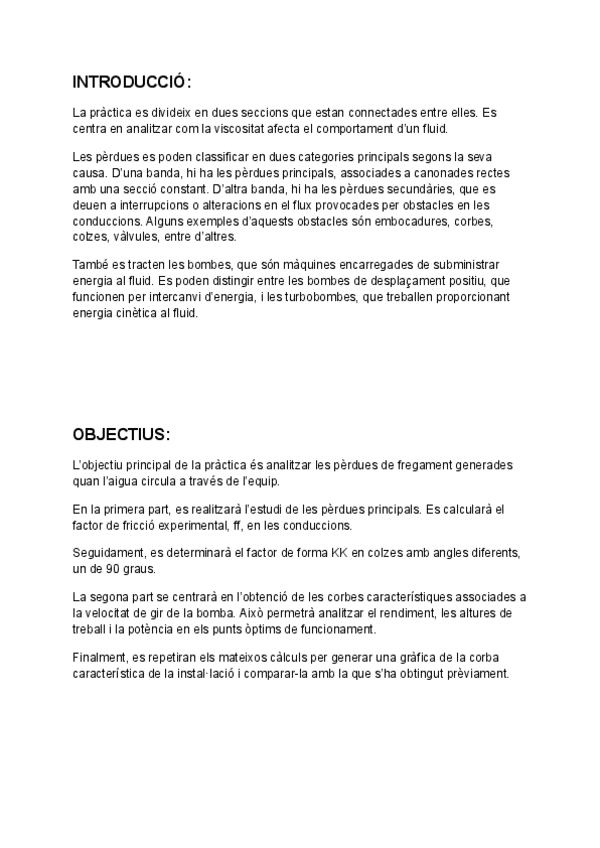 INTRODUCCIÓ:

La pràctica es divideix en dues seccions que estan connectades entre elles. Es centra en analitzar com la viscositat afecta el comportament d'un fluid.

Les pèrdues es poden classificar en dues categories principals segons la seva causa. D'una banda, hi ha les pèrdues principals, associades a canonades rectes amb una secció constant. D'altra banda, hi ha les pèrdues secundàries, que es deuen a interrupcions o alteracions en el flux provocades per obstacles en les conduccions. Alguns exemples d'aquests obstacles són embocadures, corbes, colzes, vàlvules, entre d'altres.

També es tracten les bombes, que són màquines encarregades de subministrar energia al fluid. Es poden distingir entre les bombes de desplaçament positiu, que funcionen per intercanvi d'energia, i les turbobombes, que treballen proporcionant energia cinètica al fluid.

OBJECTIUS:

L'objectiu principal de la pràctica és analitzar les pèrdues de fregament generades quan l'aigua circula a través de l'equip.

En la primera part, es realitzarà l'estudi de les pèrdues principals. Es calcularà el factor de fricció experimental, ff, en les conduccions.

Seguidament, es determinarà el factor de forma KK en colzes amb angles diferents, un de 90 graus.

La segona part se centrarà en l'obtenció de les corbes característiques associades a la velocitat de gir de la bomba. Això permetrà analitzar el rendiment, les altures de treball i la potència en els punts òptims de funcionament.

Finalment, es repetiran els mateixos càlculs per generar una gràfica de la corba característica de la instal·lació i comparar-la amb la que s'ha obtingut prèviament.